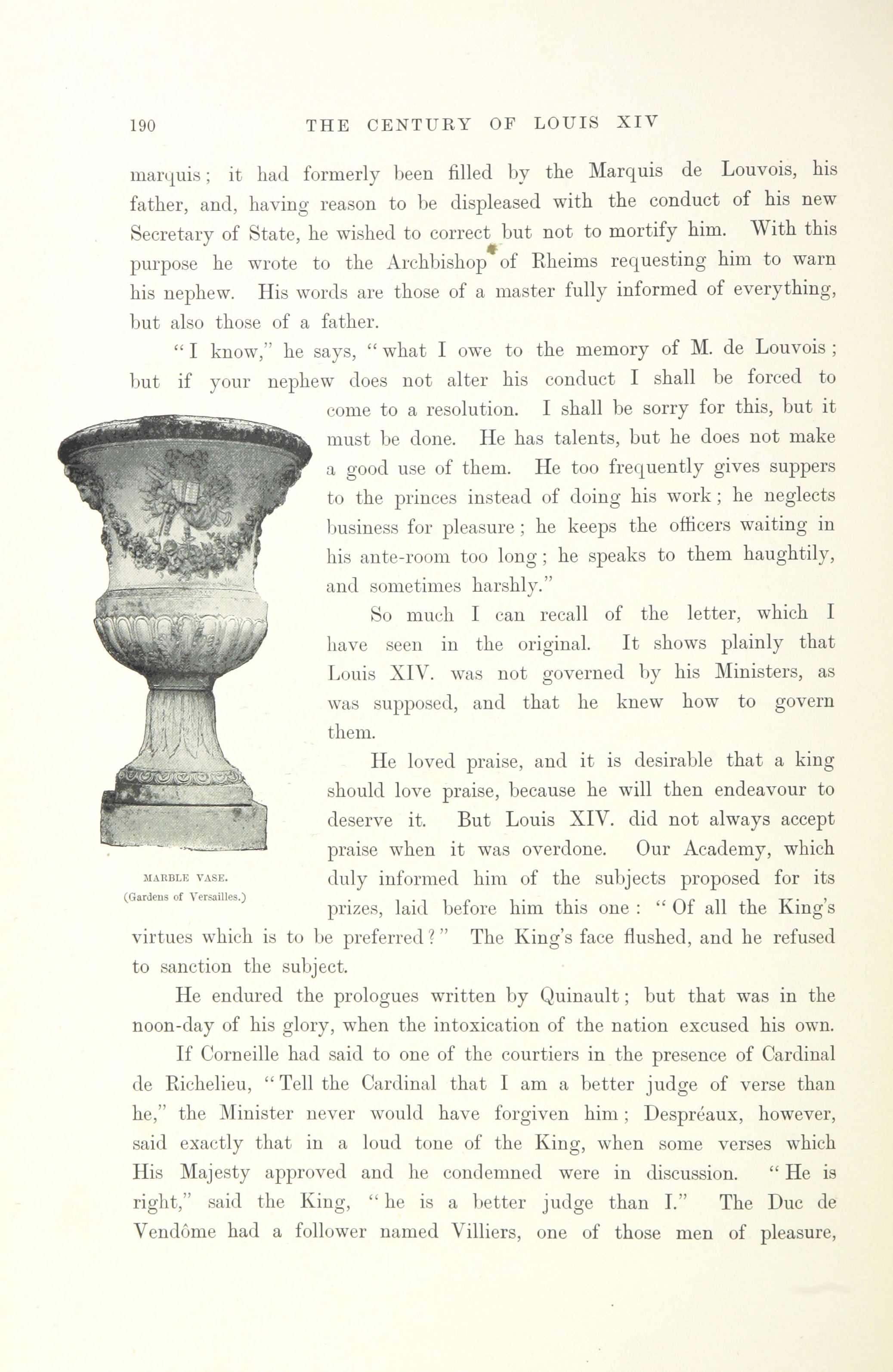 190 THE CENTURY OF LOUIS XIV

marquis; it had formerly been filled by the Marquis de Louvois, his father, and, having reason to be displeased with the conduct of his new Secretary of State, he wished to correct but not to mortify him. With this purpose he wrote to the Archbishop of Rheims requesting him to warn his nephew. His words are those of a master fully informed of everything, but also those of a father.

"I know," he says, "what I owe to the memory of M. de Louvois; but if your nephew does not alter his conduct I shall be forced to come to a resolution. I shall be sorry for this, but it must be done. He has talents, but he does not make a good use of them. He too frequently gives suppers to the princes instead of doing his work; he neglects business for pleasure; he keeps the officers waiting in his ante-room too long; he speaks to them haughtily, and sometimes harshly."

So much I can recall of the letter, which I have seen in the original. It shows plainly that Louis XIV. was not governed by his Ministers, as was supposed, and that he knew how to govern them.

He loved praise, and it is desirable that a king should love praise, because he will then endeavour to deserve it. But Louis XIV. did not always accept praise when it was overdone. Our Academy, which duly informed him of the subjects proposed for its prizes, laid before him this one: "Of all the King's virtues which is to be preferred?" The King's face flushed, and he refused to sanction the subject.

MARBLE VASE.
(Gardens of Versailles.)

He endured the prologues written by Quinault; but that was in the noon-day of his glory, when the intoxication of the nation excused his own.

If Corneille had said to one of the courtiers in the presence of Cardinal de Richelieu, "Tell the Cardinal that I am a better judge of verse than he," the Minister never would have forgiven him; Despréaux, however, said exactly that in a loud tone of the King, when some verses which His Majesty approved and he condemned were in discussion. "He is right," said the King, "he is a better judge than I." The Duc de Vendôme had a follower named Villiers, one of those men of pleasure,